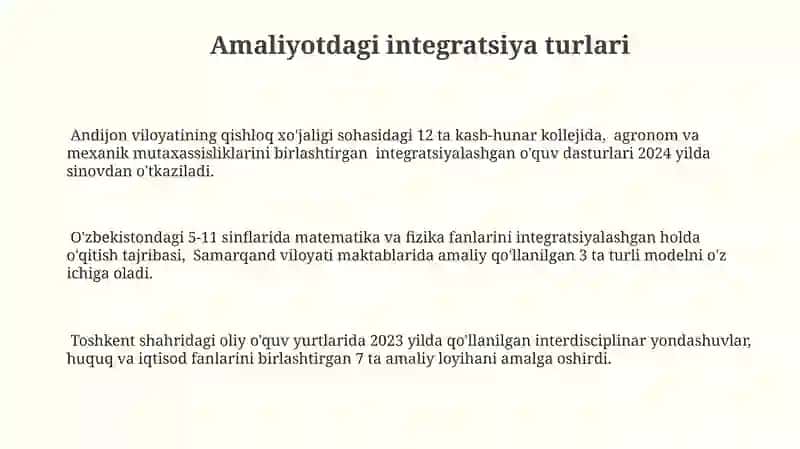 Amaliyotdagi integratsiya turlari

Andijon viloyatining qishloq xo'jaligi sohasidagi 12 ta kasb-hunar kollejida, agronom va mexanik mutaxassisliklarini birlashtirgan integratsiyalashgan o'quv dasturlari 2024 yilda sinovdan o'tkaziladi.

O'zbekistondagi 5-11 sinflarida matematika va fizika fanlarini integratsiyalashgan holda o'qitish tajribasi, Samarqand viloyati maktablarida amaliy qo'llanilgan 3 ta turli modelni o'z ichiga oladi.

Toshkent shahridagi oliy o'quv yurtlarida 2023 yilda qo'llanilgan interdisciplinar yondashuvlar, huquq va iqtisod fanlarini birlashtirgan 7 ta amaliy loyihani amalga oshirdi.